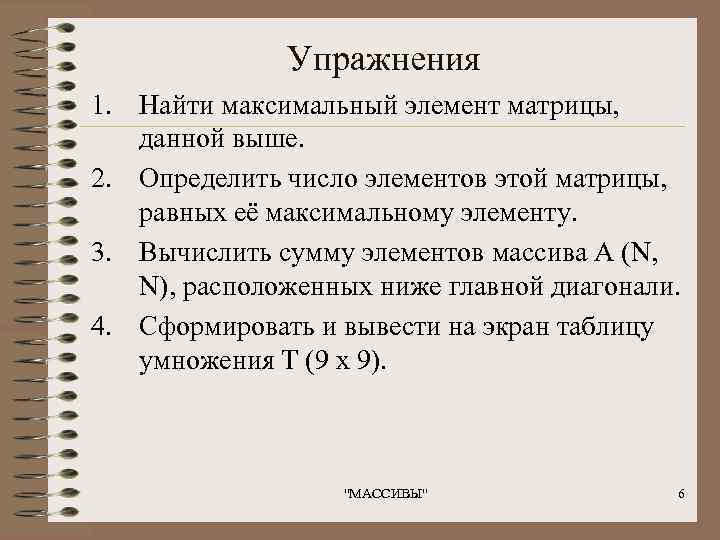 Упражнения

1. Найти максимальный элемент матрицы, данной выше.

2. Определить число элементов этой матрицы, равных её максимальному элементу.

3. Вычислить сумму элементов массива A (N, N), расположенных ниже главной диагонали.

4. Сформировать и вывести на экран таблицу умножения T (9 x 9).

"МАССИВЫ"

6